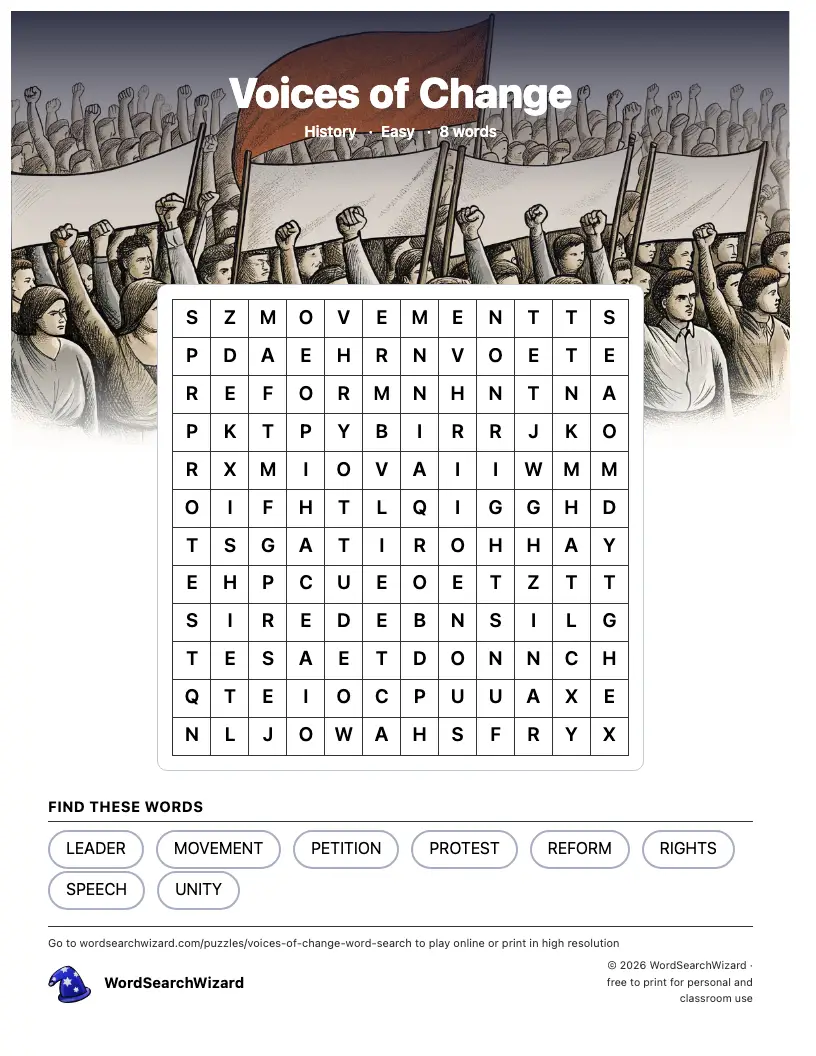 Voices of Change

History · Easy · 8 words

| S | Z | M | O | V | E | M | E | N | T | T | S |
|---|---|---|---|---|---|---|---|---|---|---|---|
| P | D | A | E | H | R | N | V | O | E | T | E |
| R | E | F | O | R | M | N | H | N | T | N | A |
| P | K | T | P | Y | B | I | R | R | J | K | O |
| R | X | M | I | O | V | A | I | I | W | M | M |
| O | I | F | H | T | L | Q | I | G | G | H | D |
| T | S | G | A | T | I | R | O | H | H | A | Y |
| E | H | P | C | U | E | O | E | T | Z | T | T |
| S | I | R | E | D | E | B | N | S | I | L | G |
| T | E | S | A | E | T | D | O | N | N | C | H |
| Q | T | E | I | O | C | P | U | U | A | X | E |
| N | L | J | O | W | A | H | S | F | R | Y | X |

FIND THESE WORDS

LEADER
MOVEMENT
PETITION
PROTEST
REFORM
RIGHTS
SPEECH
UNITY

Go to wordsearchwizard.com/puzzles/voices-of-change-word-search to play online or print in high resolution

WordSearchWizard

© 2026 WordSearchWizard · free to print for personal and classroom use